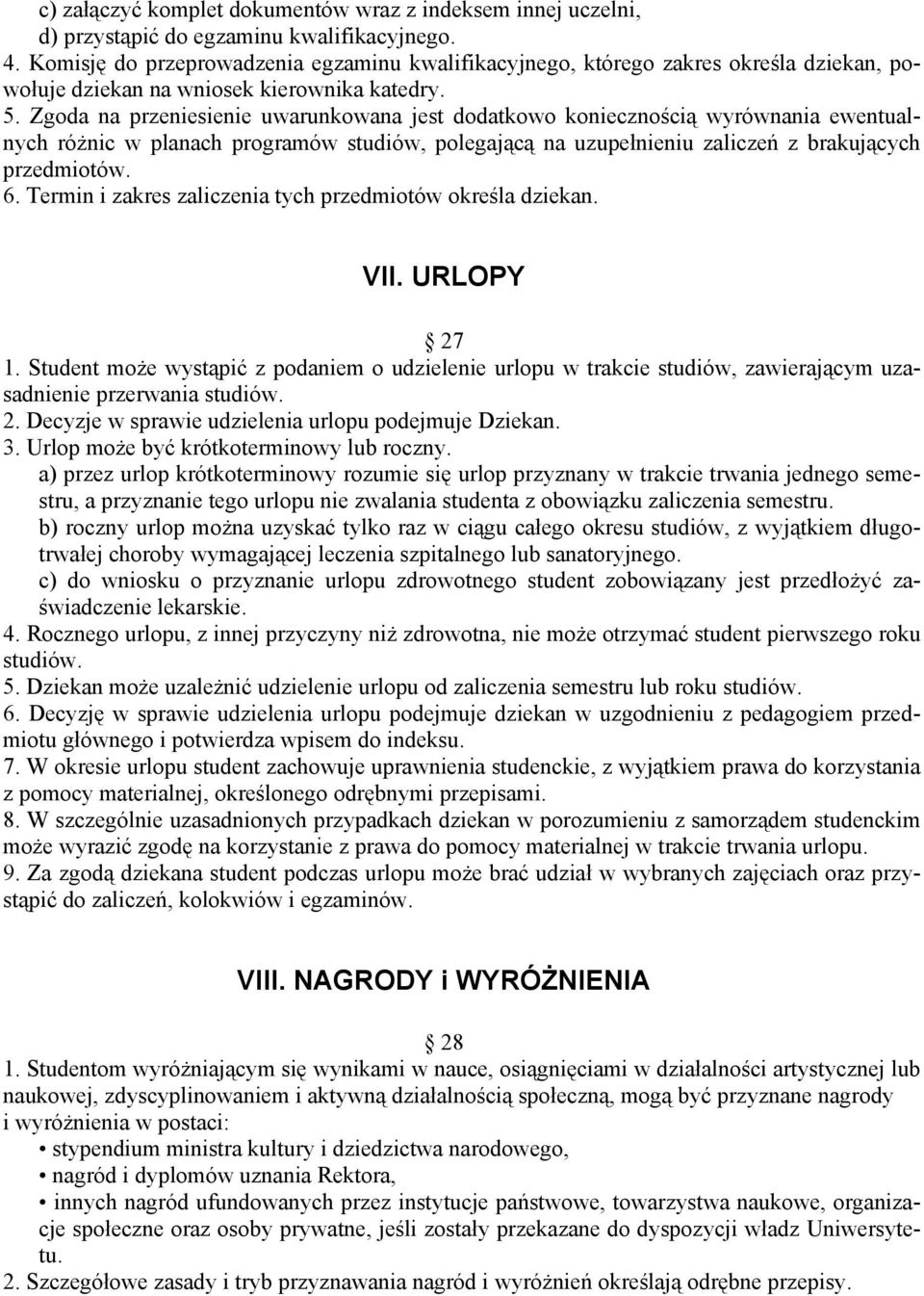 c) załączyć komplet dokumentów wraz z indeksem innej uczelni,
d) przystąpić do egzaminu kwalifikacyjnego.
4. Komisję do przeprowadzenia egzaminu kwalifikacyjnego, którego zakres określa dziekan, powołuje dziekan na wniosek kierownika katedry.
5. Zgoda na przeniesienie uwarunkowana jest dodatkowo koniecznością wyrównania ewentualnych różnic w planach programów studiów, polegającą na uzupełnieniu zaliczeń z brakujących przedmiotów.
6. Termin i zakres zaliczenia tych przedmiotów określa dziekan.

VII. URLOPY

27
1. Student może wystąpić z podaniem o udzielenie urlopu w trakcie studiów, zawierającym uzasadnienie przerwania studiów.
2. Decyzje w sprawie udzielenia urlopu podejmuje Dziekan.
3. Urlop może być krótkoterminowy lub roczny.
a) przez urlop krótkoterminowy rozumie się urlop przyznany w trakcie trwania jednego semestru, a przyznanie tego urlopu nie zwalania studenta z obowiązku zaliczenia semestru.
b) roczny urlop można uzyskać tylko raz w ciągu całego okresu studiów, z wyjątkiem długotrwałej choroby wymagającej leczenia szpitalnego lub sanatoryjnego.
c) do wniosku o przyznanie urlopu zdrowotnego student zobowiązany jest przedłożyć zaświadczenie lekarskie.
4. Rocznego urlopu, z innej przyczyny niż zdrowotna, nie może otrzymać student pierwszego roku studiów.
5. Dziekan może uzależnić udzielenie urlopu od zaliczenia semestru lub roku studiów.
6. Decyzję w sprawie udzielenia urlopu podejmuje dziekan w uzgodnieniu z pedagogiem przedmiotu głównego i potwierdza wpisem do indeksu.
7. W okresie urlopu student zachowuje uprawnienia studenckie, z wyjątkiem prawa do korzystania z pomocy materialnej, określonego odrębnymi przepisami.
8. W szczególnie uzasadnionych przypadkach dziekan w porozumieniu z samorządem studenckim może wyrazić zgodę na korzystanie z prawa do pomocy materialnej w trakcie trwania urlopu.
9. Za zgodą dziekana student podczas urlopu może brać udział w wybranych zajęciach oraz przystąpić do zaliczeń, kolokwiów i egzaminów.

VIII. NAGRODY i WYRÓŻNIENIA

28
1. Studentom wyróżniającym się wynikami w nauce, osiągnięciami w działalności artystycznej lub naukowej, zdyscyplinowaniem i aktywną działalnością społeczną, mogą być przyznane nagrody i wyróżnienia w postaci:
• stypendium ministra kultury i dziedzictwa narodowego,
• nagród i dyplomów uznania Rektora,
• innych nagród ufundowanych przez instytucje państwowe, towarzystwa naukowe, organizacje społeczne oraz osoby prywatne, jeśli zostały przekazane do dyspozycji władz Uniwersytetu.
2. Szczegółowe zasady i tryb przyznawania nagród i wyróżnień określają odrębne przepisy.